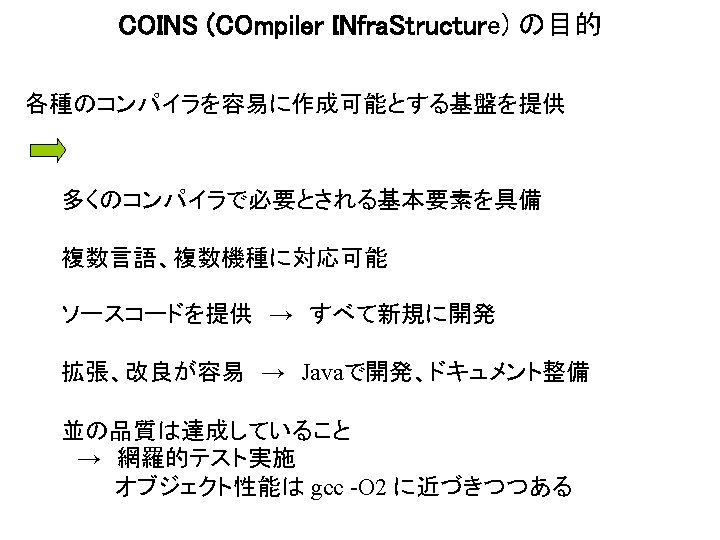 COINS (COmpiler INfraStructure) の目的

各種のコンパイラを容易に作成可能とする基盤を提供

多くのコンパイラで必要とされる基本要素を具備

複数言語、複数機種に対応可能

ソースコードを提供 → すべて新規に開発

拡張、改良が容易 → Javaで開発、ドキュメント整備

並の品質は達成していること
→ 網羅的テスト実施
オブジェクト性能は gcc -O2 に近づきつつある